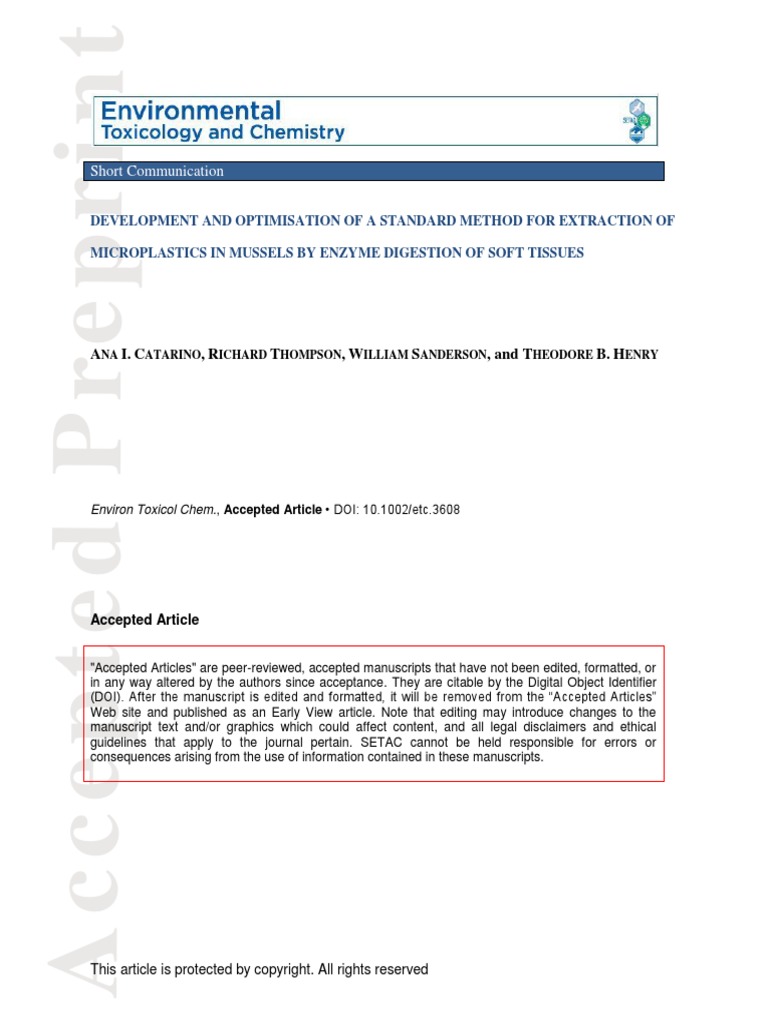 Accepted Preprint

Environmental
Toxicology and Chemistry

SETAC

Short Communication

DEVELOPMENT AND OPTIMISATION OF A STANDARD METHOD FOR EXTRACTION OF MICROPLASTICS IN MUSSELS BY ENZYME DIGESTION OF SOFT TISSUES

ANA I. CATARINO, RICHARD THOMPSON, WILLIAM SANDERSON, and THEODORE B. HENRY

Environ Toxicol Chem., Accepted Article • DOI: 10.1002/etc.3608

Accepted Article

"Accepted Articles" are peer-reviewed, accepted manuscripts that have not been edited, formatted, or in any way altered by the authors since acceptance. They are citable by the Digital Object Identifier (DOI). After the manuscript is edited and formatted, it will be removed from the "Accepted Articles" Web site and published as an Early View article. Note that editing may introduce changes to the manuscript text and/or graphics which could affect content, and all legal disclaimers and ethical guidelines that apply to the journal pertain. SETAC cannot be held responsible for errors or consequences arising from the use of information contained in these manuscripts.

This article is protected by copyright. All rights reserved